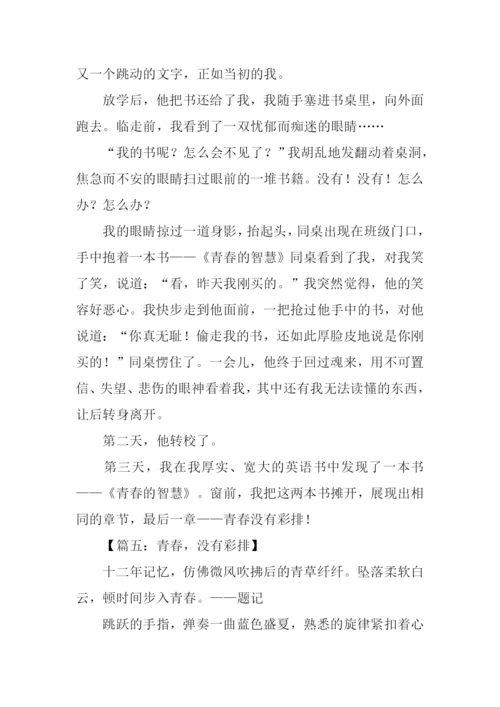 又一个跳动的文字，正如当初的我。

放学后，他把书还给了我，我随手塞进书桌里，向外面跑去。临走前，我看到了一双忧郁而痴迷的眼睛……

“我的书呢？怎么会不见了？”我胡乱地发翻动着桌洞，焦急而不安的眼睛扫过眼前的一堆书籍。没有！没有！怎么办？怎么办？

我的眼睛掠过一道身影，抬起头，同桌出现在班级门口，手中抱着一本书——《青春的智慧》同桌看到了我，对我笑了笑，说道：“看，昨天我刚买的。”我突然觉得，他的笑容好恶心。我快步走到他面前，一把抢过他手中的书，对他说道：“你真无耻！偷走我的书，还如此厚脸皮地说是你刚买的！”同桌愣住了。一会儿，他终于回过魂来，用不可置信、失望、悲伤的眼神看着我，其中还有我无法读懂的东西，让后转身离开。

第二天，他转校了。

第三天，我在我厚实、宽大的英语书中发现了一本书——《青春的智慧》。窗前，我把这两本书摊开，展现出相同的章节，最后一章——青春没有彩排！

【篇五：青春，没有彩排】

十二年记忆，仿佛微风吹拂后的青草纤纤。坠落柔软白云，顿时间步入青春。——题记

跳跃的手指，弹奏一曲蓝色盛夏，熟悉的旋律紧扣着心